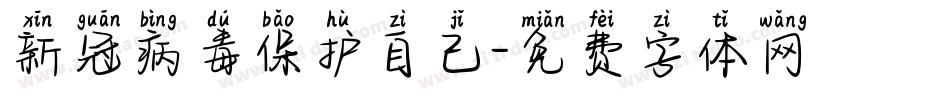 xīn guān bìng dú bǎo hù zì jǐ miǎn fèi zì tǐ wǎng
新冠病毒保护自己-免费字体网